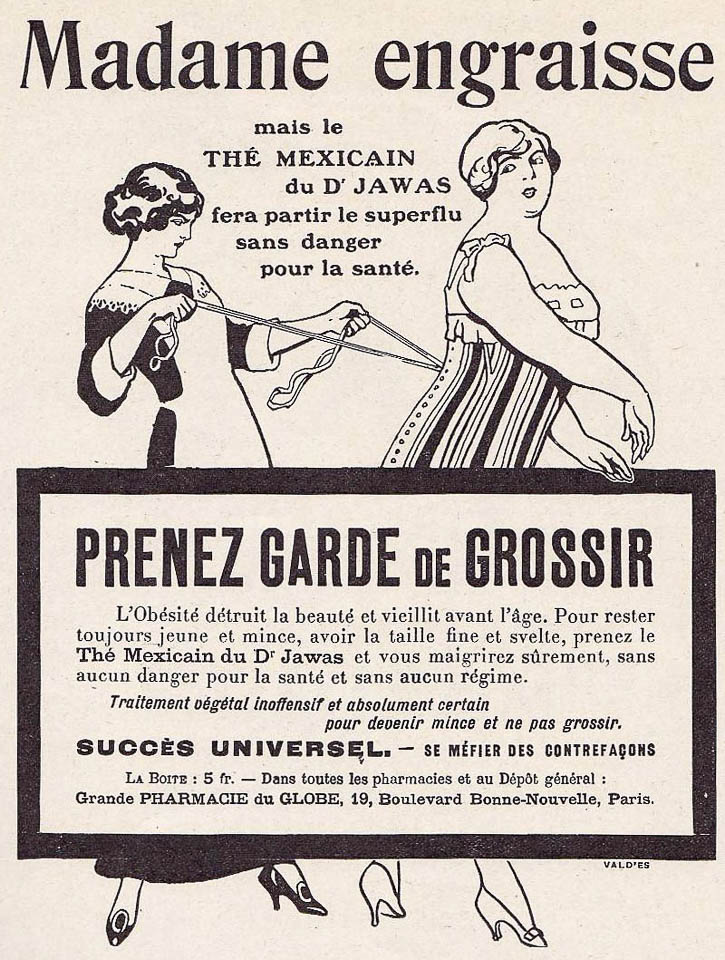 Madame engraisse

mais le
THÉ MEXICAIN
du Dr JAWAS
fera partir le superflu
sans danger
pour la santé.

PRENEZ GARDE DE GROSSIR

L'Obésité détruit la beauté et vieillit avant l'âge. Pour rester toujours jeune et mince, avoir la taille fine et svelte, prenez le Thé Mexicain du Dr Jawas et vous maigrirez sûrement, sans aucun danger pour la santé et sans aucun régime.

Traitement végétal inoffensif et absolument certain pour devenir mince et ne pas grossir.

SUCCÈS UNIVERSEL. — SE MÉFIER DES CONTREFAÇONS

LA BOITE : 5 fr. — Dans toutes les pharmacies et au Dépôt général :
Grande PHARMACIE du GLOBE, 19, Boulevard Bonne-Nouvelle, Paris.

VALD'ES